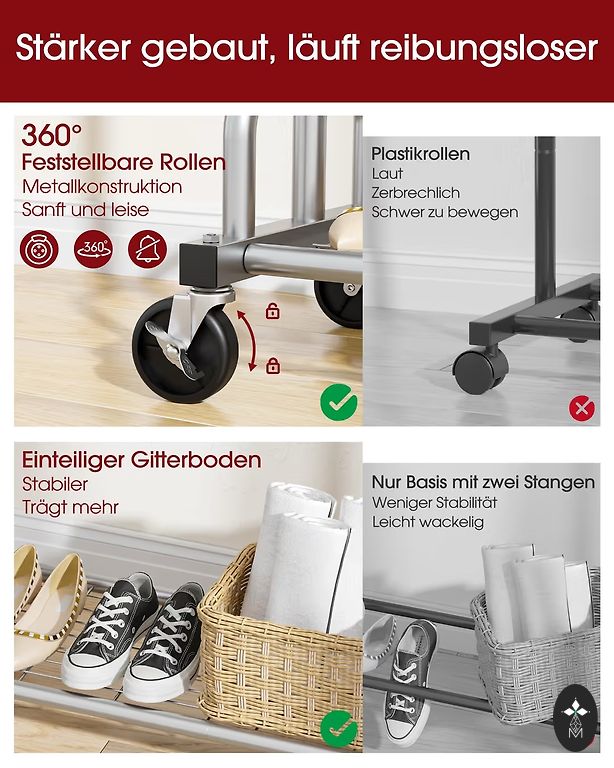 Stärker gebaut, läuft reibungsloser

360°
Feststellbare Rollen
Metallkonstruktion
Sanft und leise

360°

Plastikrollen
Laut
Zerbrechlich
Schwer zu bewegen

Einteiliger Gitterboden
Stabiler
Trägt mehr

Nur Basis mit zwei Stangen
Weniger Stabilität
Leicht wackelig